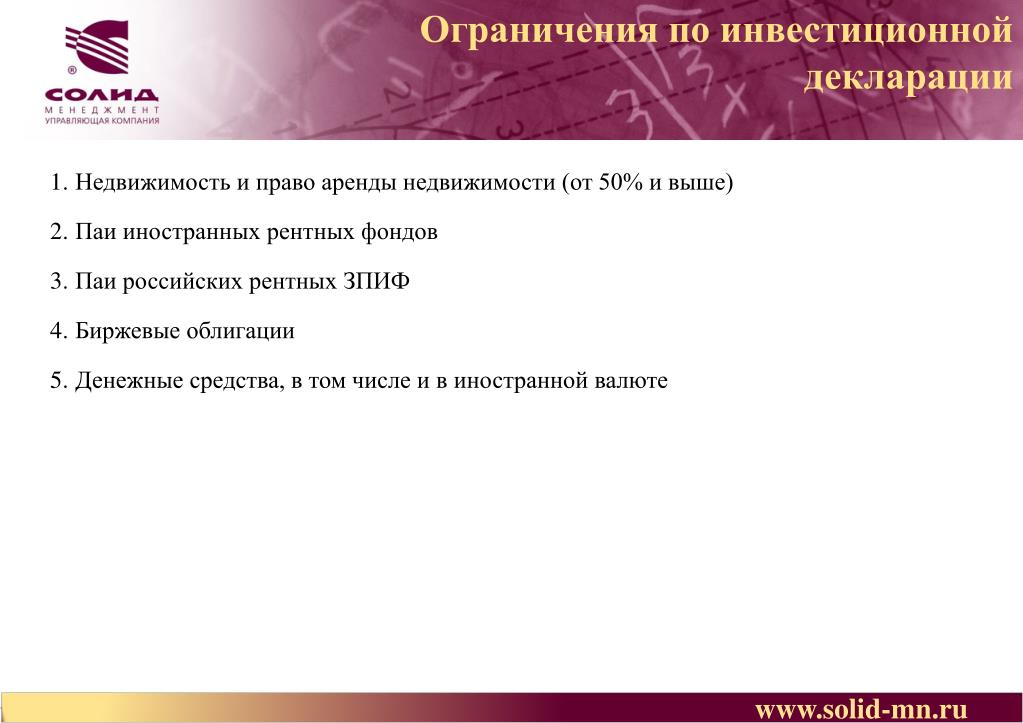 ®
СОЛИД
МЕНЕДЖМЕНТ
УПРАВЛЯЮЩАЯ КОМПАНИЯ

Ограничения по инвестиционной декларации

1. Недвижимость и право аренды недвижимости (от 50% и выше)

2. Паи иностранных рентных фондов

3. Паи российских рентных ЗПИФ

4. Биржевые облигации

5. Денежные средства, в том числе и в иностранной валюте

www.solid-mn.ru